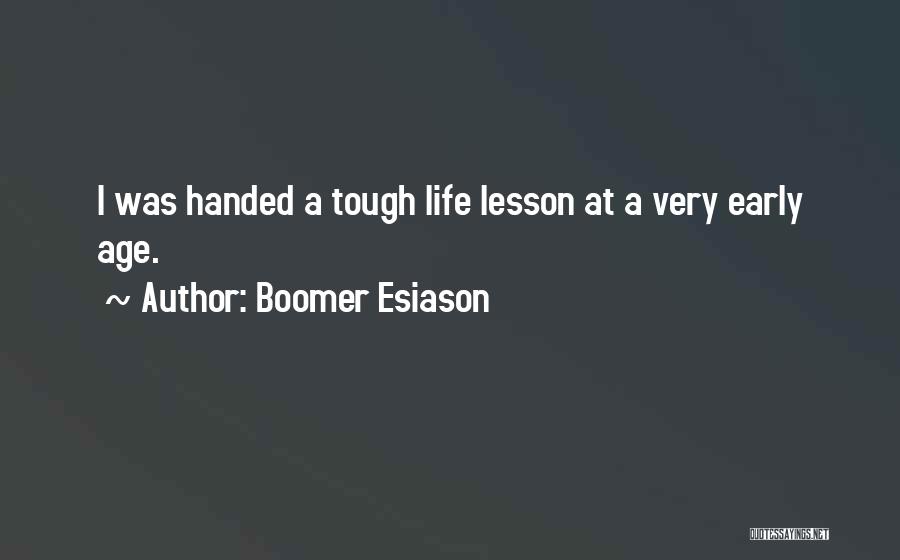 I was handed a tough life lesson at a very early age.

~ Author: Boomer Esiason

QUOTESSAYINGS.NET